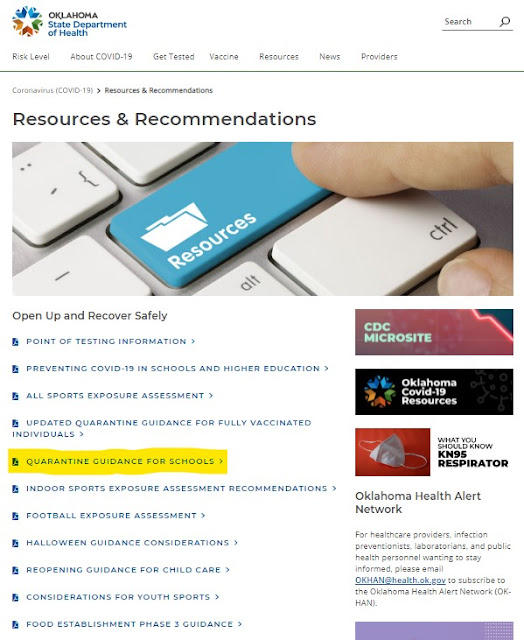 OKLAHOMA
State Department of Health

Search

Risk Level About COVID-19 Get Tested Vaccine Resources News Providers

Coronavirus (COVID-19) > Resources & Recommendations

Resources & Recommendations

Resources

alt

ctrl

Open Up and Recover Safely

POINT OF TESTING INFORMATION >

PREVENTING COVID-19 IN SCHOOLS AND HIGHER EDUCATION >

ALL SPORTS EXPOSURE ASSESSMENT >

UPDATED QUARANTINE GUIDANCE FOR FULLY VACCINATED INDIVIDUALS >

QUARANTINE GUIDANCE FOR SCHOOLS >

INDOOR SPORTS EXPOSURE ASSESSMENT RECOMMENDATIONS >

FOOTBALL EXPOSURE ASSESSMENT >

HALLOWEEN GUIDANCE CONSIDERATIONS >

REOPENING GUIDANCE FOR CHILD CARE >

CONSIDERATIONS FOR YOUTH SPORTS >

FOOD ESTABLISHMENT PHASE 3 GUIDANCE >

CDC MICROSITE

Oklahoma Covid-19 Resources

WHAT YOU SHOULD KNOW KN95 RESPIRATOR

Oklahoma Health Alert Network

For healthcare providers, infection preventionists, laboratorians, and public health personnel wanting to stay informed, please email OKHAN@health.ok.gov to subscribe to the Oklahoma Health Alert Network (OK-HAN).